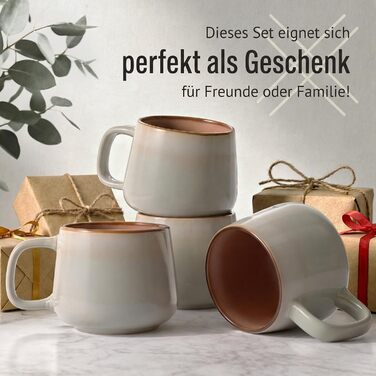 Dieses Set eignet sich
perfekt als Geschenk
für Freunde oder Familie!